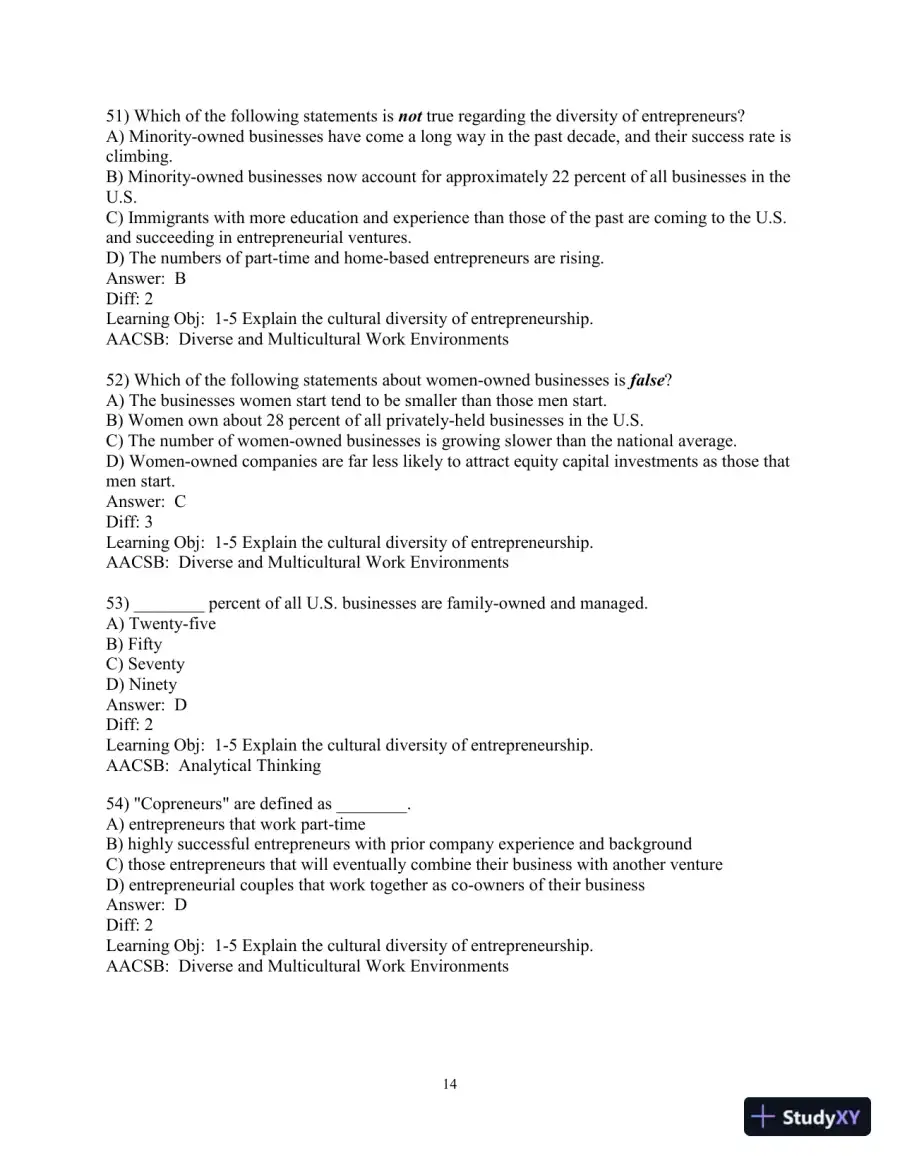 51) Which of the following statements is not true regarding the diversity of entrepreneurs?
A) Minority-owned businesses have come a long way in the past decade, and their success rate is climbing.
B) Minority-owned businesses now account for approximately 22 percent of all businesses in the U.S.
C) Immigrants with more education and experience than those of the past are coming to the U.S. and succeeding in entrepreneurial ventures.
D) The numbers of part-time and home-based entrepreneurs are rising.
Answer: B
Diff: 2
Learning Obj: 1-5 Explain the cultural diversity of entrepreneurship.
AACSB: Diverse and Multicultural Work Environments

52) Which of the following statements about women-owned businesses is false?
A) The businesses women start tend to be smaller than those men start.
B) Women own about 28 percent of all privately-held businesses in the U.S.
C) The number of women-owned businesses is growing slower than the national average.
D) Women-owned companies are far less likely to attract equity capital investments as those that men start.
Answer: C
Diff: 3
Learning Obj: 1-5 Explain the cultural diversity of entrepreneurship.
AACSB: Diverse and Multicultural Work Environments

53) ____ percent of all U.S. businesses are family-owned and managed.
A) Twenty-five
B) Fifty
C) Seventy
D) Ninety
Answer: D
Diff: 2
Learning Obj: 1-5 Explain the cultural diversity of entrepreneurship.
AACSB: Analytical Thinking

54) "Copreneurs" are defined as ____.
A) entrepreneurs that work part-time
B) highly successful entrepreneurs with prior company experience and background
C) those entrepreneurs that will eventually combine their business with another venture
D) entrepreneurial couples that work together as co-owners of their business
Answer: D
Diff: 2
Learning Obj: 1-5 Explain the cultural diversity of entrepreneurship.
AACSB: Diverse and Multicultural Work Environments

14

StudyXY